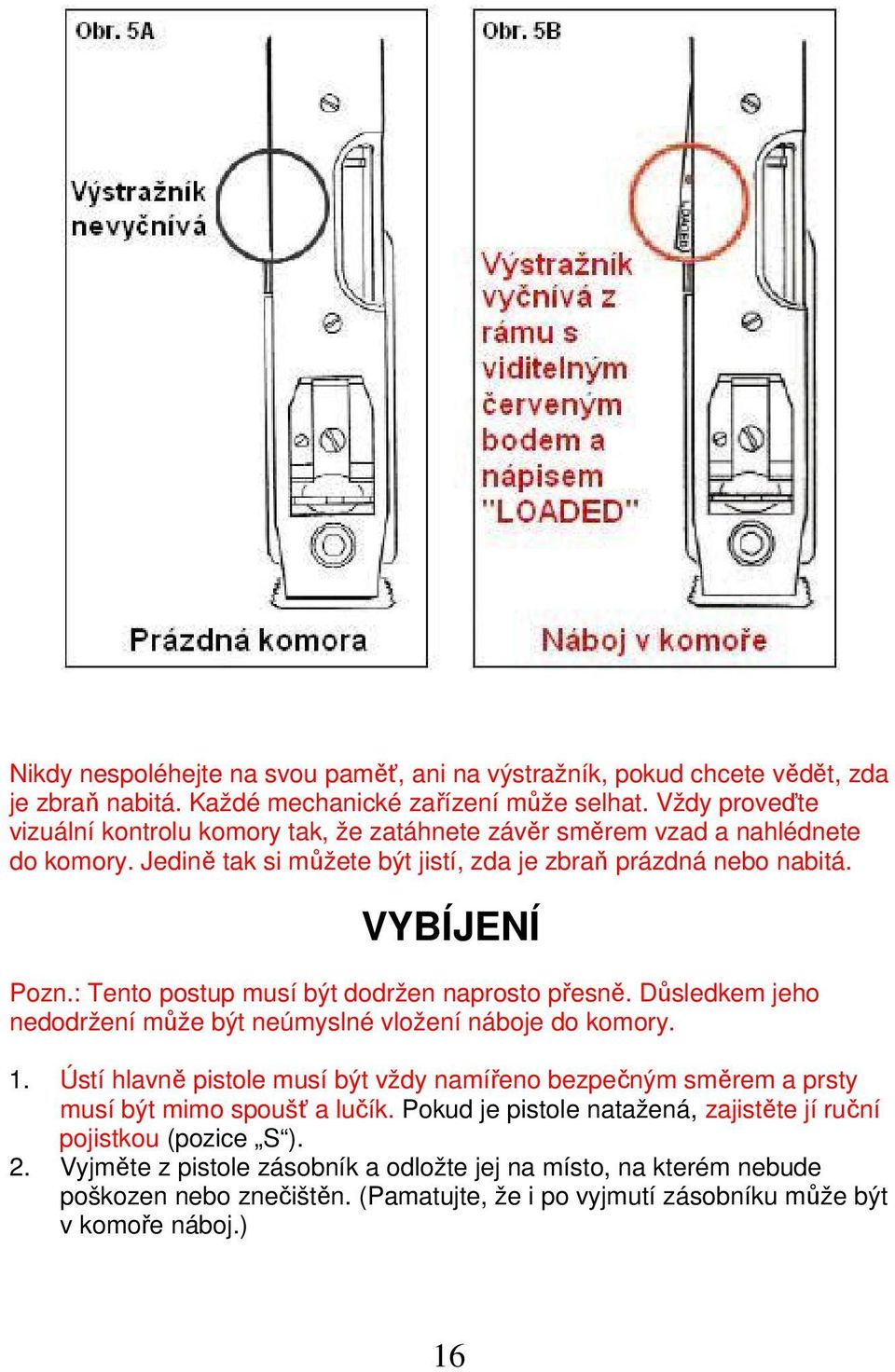 Obr. 5A

Výstražník nevyčnívá

Prázdná komora

Obr. 5B

LOADED

Výstražník vyčnívá z rámu s viditelným červeným bodem a nápisem "LOADED"

Náboj v komoře

Nikdy nespoléhejte na svou paměť, ani na výstražník, pokud chcete vědět, zda je zbraň nabitá. Každé mechanické zařízení může selhat. Vždy proveďte vizuální kontrolu komory tak, že zatáhnete závěr směrem vzad a nahlédnete do komory. Jedině tak si můžete být jistí, zda je zbraň prázdná nebo nabitá.

VYBÍJENÍ

Pozn.: Tento postup musí být dodržen naprosto přesně. Důsledkem jeho nedodržení může být neúmyslné vložení náboje do komory.

1. Ústí hlavně pistole musí být vždy namířeno bezpečným směrem a prsty musí být mimo spoušť a lučík. Pokud je pistole natažená, zajistěte jí ruční pojistkou (pozice „S“).
2. Vyjměte z pistole zásobník a odložte jej na místo, na kterém nebude poškozen nebo znečištěn. (Pamatujte, že i po vyjmutí zásobníku může být v komoře náboj.)

16